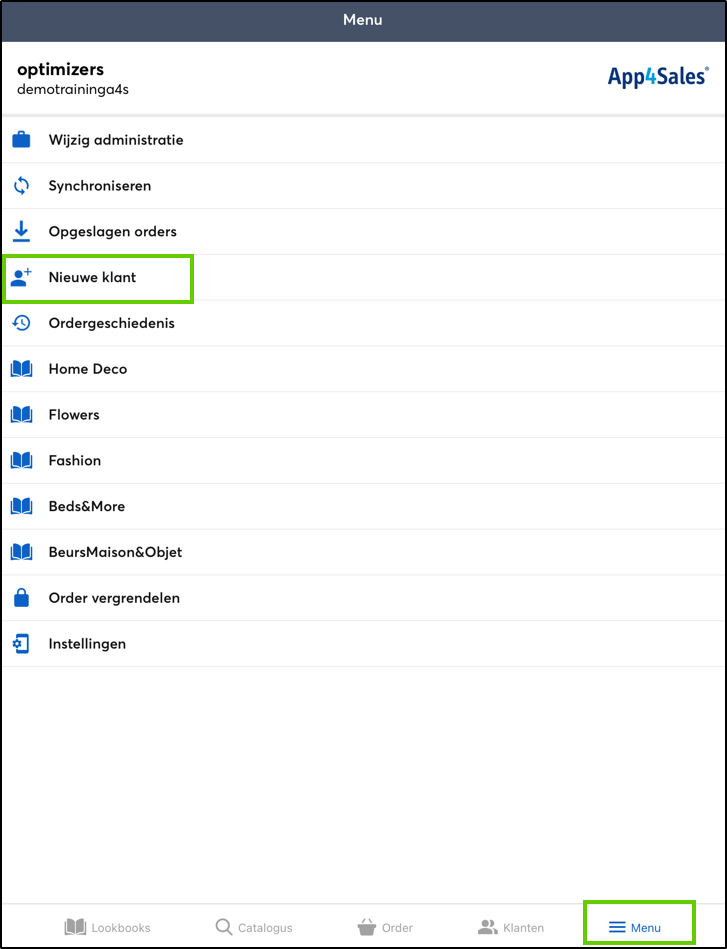 Menu

optimizers
demotraininga4s

App4Sales®

Wijzig administratie

Synchroniseren

Opgeslagen orders

Nieuwe klant

Ordergeschiedenis

Home Deco

Flowers

Fashion

Beds&More

BeursMaison&Objet

Order vergrendelen

Instellingen

Lookbooks Catalogus Order Klanten Menu